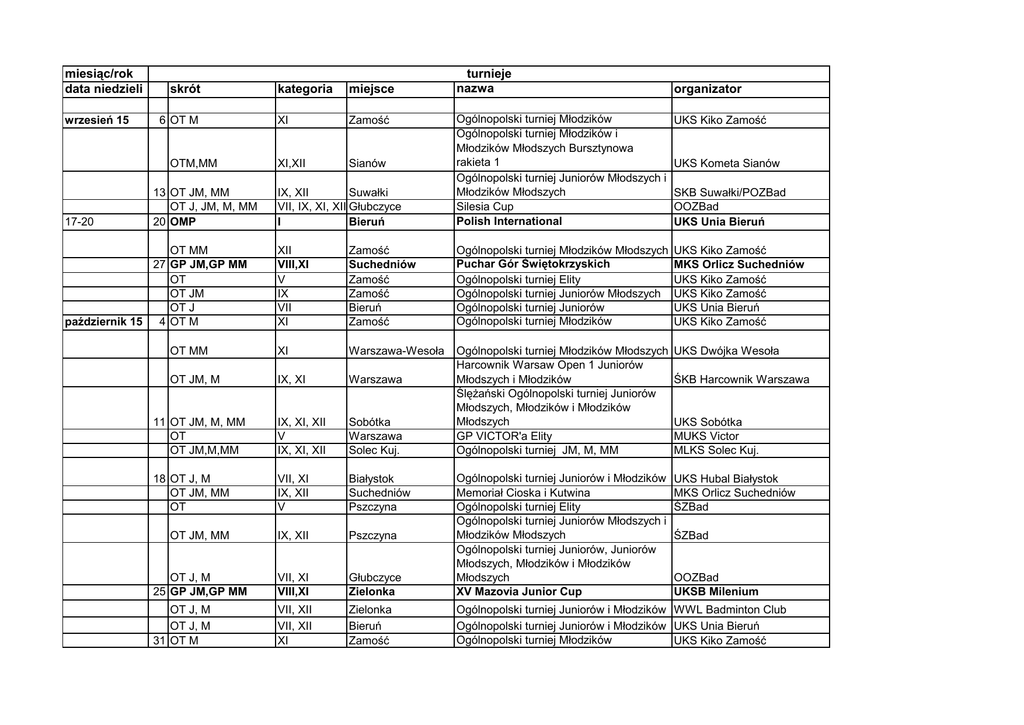 | miesiąc/rok | | turnieje | | | | |
|---|---|---|---|---|---|---|
| data niedzieli | | skrót | kategoria | miejsce | nazwa | organizator |
| | | | | | | |
| wrzesień 15 | 6 | OT M | XI | Zamość | Ogólnopolski turniej Młodzików | UKS Kiko Zamość |
| | | OTM,MM | XI,XII | Sianów | Ogólnopolski turniej Młodzików i Młodzików Młodszych Bursztynowa rakieta 1 | UKS Kometa Sianów |
| | 13 | OT JM, MM | IX, XII | Suwałki | Ogólnopolski turniej Juniorów Młodszych i Młodzików Młodszych | SKB Suwałki/POZBad |
| | | OT J, JM, M, MM | VII, IX, XI, XII | Głubczyce | Silesia Cup | OOZBad |
| 17-20 | 20 | OMP | I | Bieruń | Polish International | UKS Unia Bieruń |
| | | OT MM | XII | Zamość | Ogólnopolski turniej Młodzików Młodszych | UKS Kiko Zamość |
| | 27 | GP JM,GP MM | VIII,XI | Suchedniów | Puchar Gór Świętokrzyskich | MKS Orlicz Suchedniów |
| | | OT | V | Zamość | Ogólnopolski turniej Elity | UKS Kiko Zamość |
| | | OT JM | IX | Zamość | Ogólnopolski turniej Juniorów Młodszych | UKS Kiko Zamość |
| | | OT J | VII | Bieruń | Ogólnopolski turniej Juniorów | UKS Unia Bieruń |
| październik 15 | 4 | OT M | XI | Zamość | Ogólnopolski turniej Młodzików | UKS Kiko Zamość |
| | | OT MM | XI | Warszawa-Wesoła | Ogólnopolski turniej Młodzików Młodszych | UKS Dwójka Wesoła |
| | | OT JM, M | IX, XI | Warszawa | Harcownik Warsaw Open 1 Juniorów Młodszych i Młodzików | ŚKB Harcownik Warszawa |
| | 11 | OT JM, M, MM | IX, XI, XII | Sobótka | Ślężański Ogólnopolski turniej Juniorów Młodszych, Młodzików i Młodzików Młodszych | UKS Sobótka |
| | | OT | V | Warszawa | GP VICTOR'a Elity | MUKS Victor |
| | | OT JM,M,MM | IX, XI, XII | Solec Kuj. | Ogólnopolski turniej JM, M, MM | MLKS Solec Kuj. |
| | 18 | OT J, M | VII, XI | Białystok | Ogólnopolski turniej Juniorów i Młodzików | UKS Hubal Białystok |
| | | OT JM, MM | IX, XII | Suchedniów | Memoriał Cioska i Kutwina | MKS Orlicz Suchedniów |
| | | OT | V | Pszczyna | Ogólnopolski turniej Elity | ŚZBad |
| | | OT JM, MM | IX, XII | Pszczyna | Ogólnopolski turniej Juniorów Młodszych i Młodzików Młodszych | ŚZBad |
| | | OT J, M | VII, XI | Głubczyce | Ogólnopolski turniej Juniorów, Juniorów Młodszych, Młodzików i Młodzików Młodszych | OOZBad |
| | 25 | GP JM,GP MM | VIII,XI | Zielonka | XV Mazovia Junior Cup | UKSB Milenium |
| | | OT J, M | VII, XII | Zielonka | Ogólnopolski turniej Juniorów i Młodzików | WWL Badminton Club |
| | | OT J, M | VII, XII | Bieruń | Ogólnopolski turniej Juniorów i Młodzików | UKS Unia Bieruń |
| | 31 | OT M | XI | Zamość | Ogólnopolski turniej Młodzików | UKS Kiko Zamość |